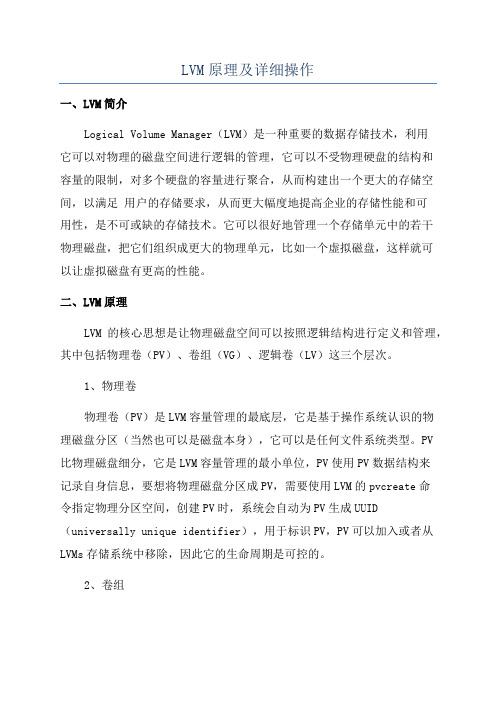 LVM原理及详细操作

一、LVM简介

Logical Volume Manager（LVM）是一种重要的数据存储技术，利用它可以对物理的磁盘空间进行逻辑的管理，它可以不受物理硬盘的结构和容量的限制，对多个硬盘的容量进行聚合，从而构建出一个更大的存储空间，以满足 用户的存储要求，从而更大幅度地提高企业的存储性能和可用性，是不可或缺的存储技术。它可以很好地管理一个存储单元中的若干物理磁盘，把它们组织成更大的物理单元，比如一个虚拟磁盘，这样就可以让虚拟磁盘有更高的性能。

二、LVM原理

LVM 的核心思想是让物理磁盘空间可以按照逻辑结构进行定义和管理，其中包括物理卷（PV）、卷组（VG）、逻辑卷（LV）这三个层次。

1、物理卷

物理卷（PV）是LVM容量管理的最底层，它是基于操作系统认识的物理磁盘分区（当然也可以是磁盘本身），它可以是任何文件系统类型。PV比物理磁盘细分，它是LVM容量管理的最小单位，PV使用PV数据结构来记录自身信息，要想将物理磁盘分区成PV，需要使用LVM的pvcreate命令指定物理分区空间，创建PV时，系统会自动为PV生成UUID（universally unique identifier），用于标识PV，PV可以加入或者从LVMs存储系统中移除，因此它的生命周期是可控的。

2、卷组